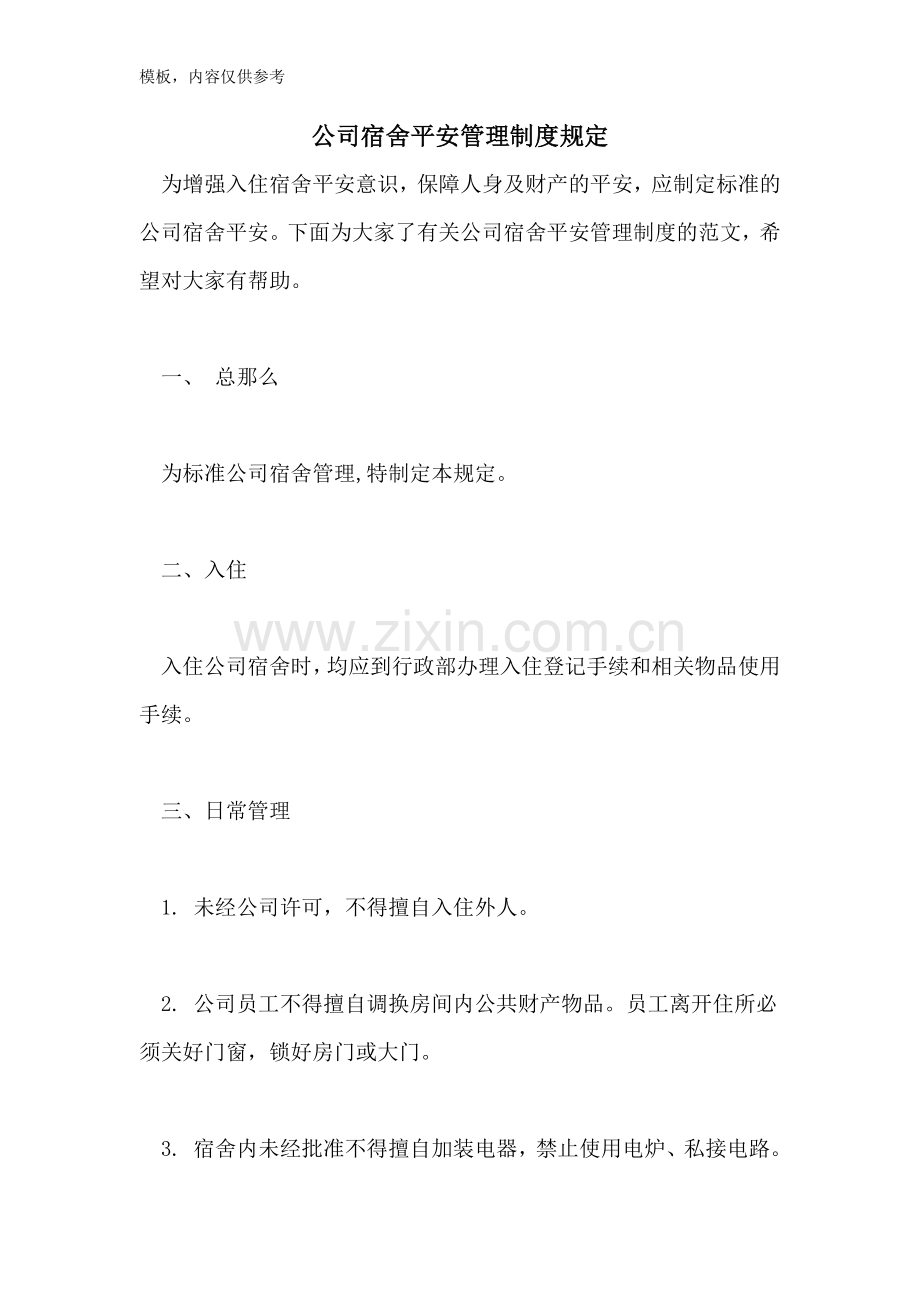 模板，内容仅供参考

公司宿舍平安管理制度规定

为增强入住宿舍平安意识，保障人身及财产的平安，应制定标准的公司宿舍平安。下面为大家了有关公司宿舍平安管理制度的范文，希望对大家有帮助。

一、 总那么

为标准公司宿舍管理,特制定本规定。

二、入住

入住公司宿舍时，均应到行政部办理入住登记手续和相关物品使用手续。

三、日常管理

1. 未经公司许可，不得擅自入住外人。

2. 公司员工不得擅自调换房间内公共财产物品。员工离开住所必须关好门窗，锁好房门或大门。

3. 宿舍内未经批准不得擅自加装电器，禁止使用电炉、私接电路。

www.zixin.com.cn